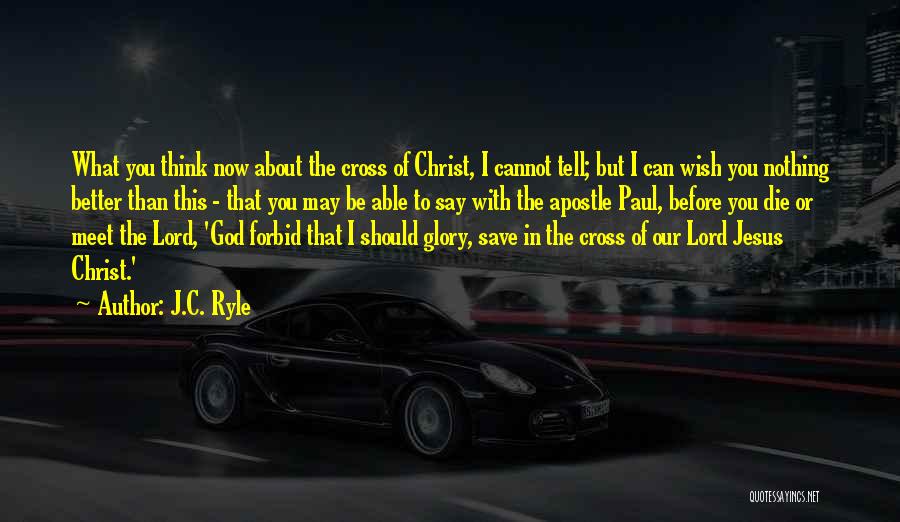 What you think now about the cross of Christ, I cannot tell; but I can wish you nothing better than this - that you may be able to say with the apostle Paul, before you die or meet the Lord, 'God forbid that I should glory, save in the cross of our Lord Jesus Christ.'

~ Author: J.C. Ryle

QUOTESSAYINGS.NET